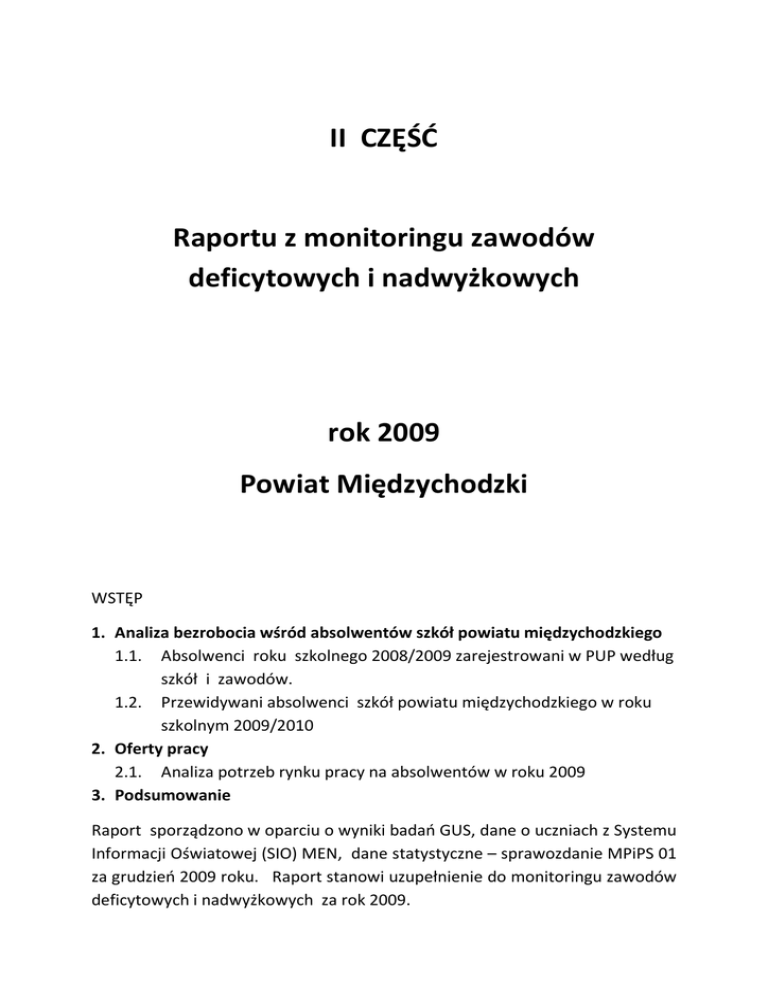 II CZĘŚĆ

Raportu z monitoringu zawodów deficytowych i nadwyżkowych

rok 2009

Powiat Międzychodzki

WSTĘP

1. Analiza bezrobocia wśród absolwentów szkół powiatu międzychodzkiego
1.1. Absolwenci roku szkolnego 2008/2009 zarejestrowani w PUP według szkół i zawodów.
1.2. Przewidywani absolwenci szkół powiatu międzychodzkiego w roku szkolnym 2009/2010
2. Oferty pracy
2.1. Analiza potrzeb rynku pracy na absolwentów w roku 2009
3. Podsumowanie

Raport sporządzono w oparciu o wyniki badań GUS, dane o uczniach z Systemu Informacji Oświatowej (SIO) MEN, dane statystyczne – sprawozdanie MPiPS 01 za grudzień 2009 roku. Raport stanowi uzupełnienie do monitoringu zawodów deficytowych i nadwyżkowych za rok 2009.